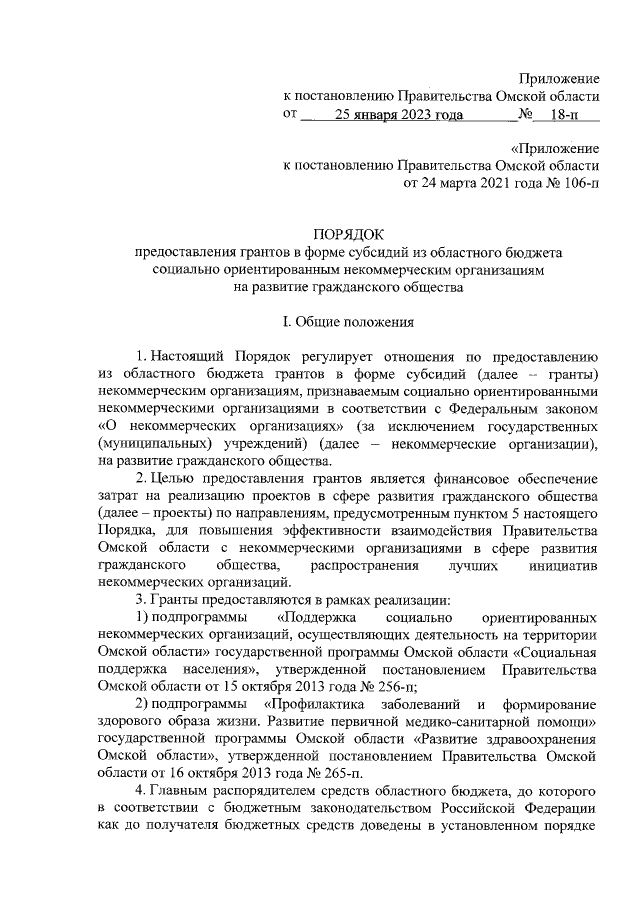 Приложение
к постановлению Правительства Омской области
от 25 января 2023 года № 18-п

«Приложение
к постановлению Правительства Омской области
от 24 марта 2021 года № 106-п

ПОРЯДОК
предоставления грантов в форме субсидий из областного бюджета социально ориентированным некоммерческим организациям на развитие гражданского общества

I. Общие положения

1. Настоящий Порядок регулирует отношения по предоставлению из областного бюджета грантов в форме субсидий (далее – гранты) некоммерческим организациям, признаваемым социально ориентированными некоммерческими организациями в соответствии с Федеральным законом «О некоммерческих организациях» (за исключением государственных (муниципальных) учреждений) (далее – некоммерческие организации), на развитие гражданского общества.

2. Целью предоставления грантов является финансовое обеспечение затрат на реализацию проектов в сфере развития гражданского общества (далее – проекты) по направлениям, предусмотренным пунктом 5 настоящего Порядка, для повышения эффективности взаимодействия Правительства Омской области с некоммерческими организациями в сфере развития гражданского общества, распространения лучших инициатив некоммерческих организаций.

3. Гранты предоставляются в рамках реализации:

1) подпрограммы «Поддержка социально ориентированных некоммерческих организаций, осуществляющих деятельность на территории Омской области» государственной программы Омской области «Социальная поддержка населения», утвержденной постановлением Правительства Омской области от 15 октября 2013 года № 256-п;

2) подпрограммы «Профилактика заболеваний и формирование здорового образа жизни. Развитие первичной медико-санитарной помощи» государственной программы Омской области «Развитие здравоохранения Омской области», утвержденной постановлением Правительства Омской области от 16 октября 2013 года № 265-п.

4. Главным распорядителем средств областного бюджета, до которого в соответствии с бюджетным законодательством Российской Федерации как до получателя бюджетных средств доведены в установленном порядке